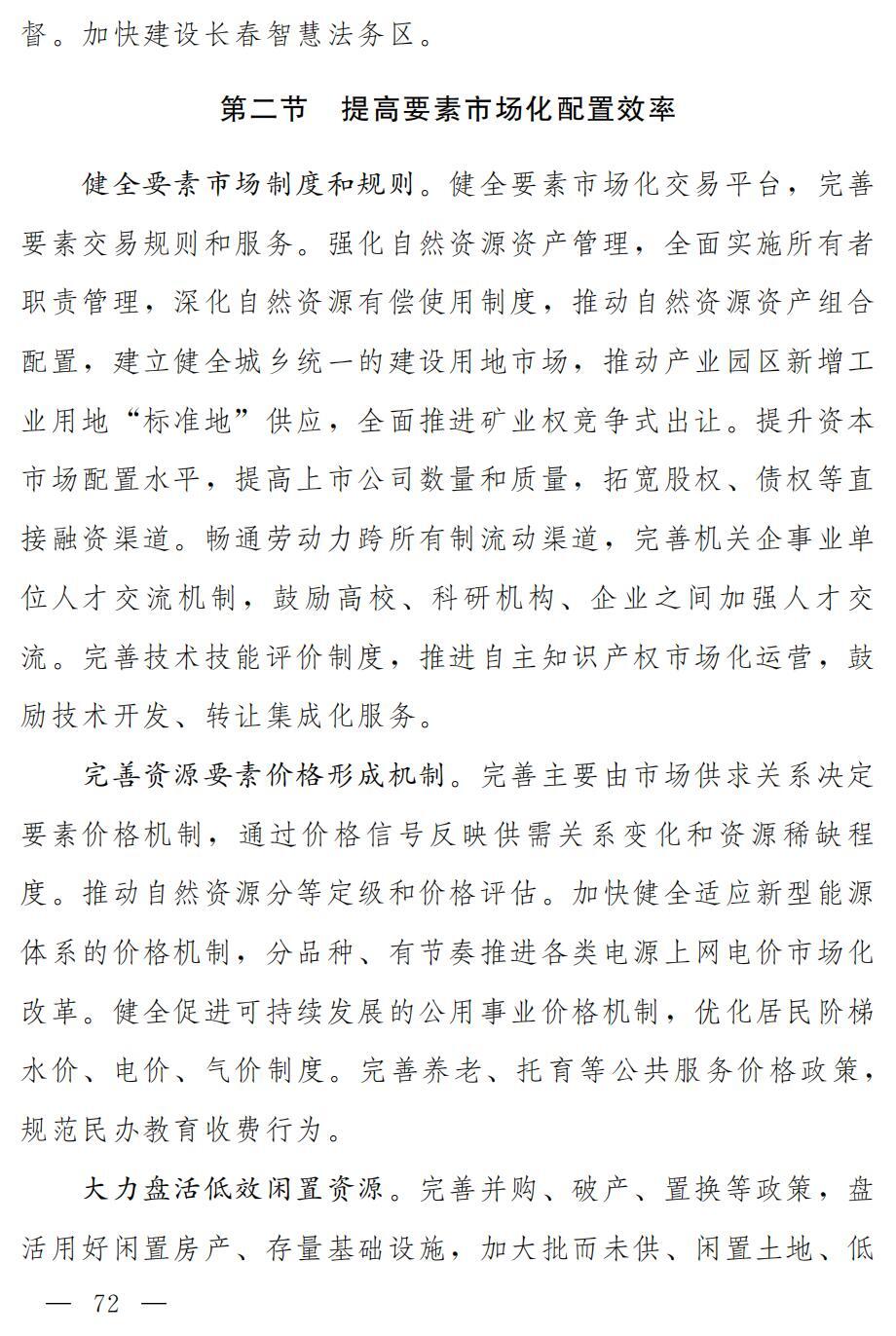 督。加快建设长春智慧法务区。

第二节　提高要素市场化配置效率

健全要素市场制度和规则。健全要素市场化交易平台，完善要素交易规则和服务。强化自然资源资产管理，全面实施所有者职责管理，深化自然资源有偿使用制度，推动自然资源资产组合配置，建立健全城乡统一的建设用地市场，推动产业园区新增工业用地“标准地”供应，全面推进矿业权竞争式出让。提升资本市场配置水平，提高上市公司数量和质量，拓宽股权、债权等直接融资渠道。畅通劳动力跨所有制流动渠道，完善机关企事业单位人才交流机制，鼓励高校、科研机构、企业之间加强人才交流。完善技术技能评价制度，推进自主知识产权市场化运营，鼓励技术开发、转让集成化服务。

完善资源要素价格形成机制。完善主要由市场供求关系决定要素价格机制，通过价格信号反映供需关系变化和资源稀缺程度。推动自然资源分等定级和价格评估。加快健全适应新型能源体系的价格机制，分品种、有节奏推进各类电源上网电价市场化改革。健全促进可持续发展的公用事业价格机制，优化居民阶梯水价、电价、气价制度。完善养老、托育等公共服务价格政策，规范民办教育收费行为。

大力盘活低效闲置资源。完善并购、破产、置换等政策，盘活用好闲置房产、存量基础设施，加大批而未供、闲置土地、低

— 72 —